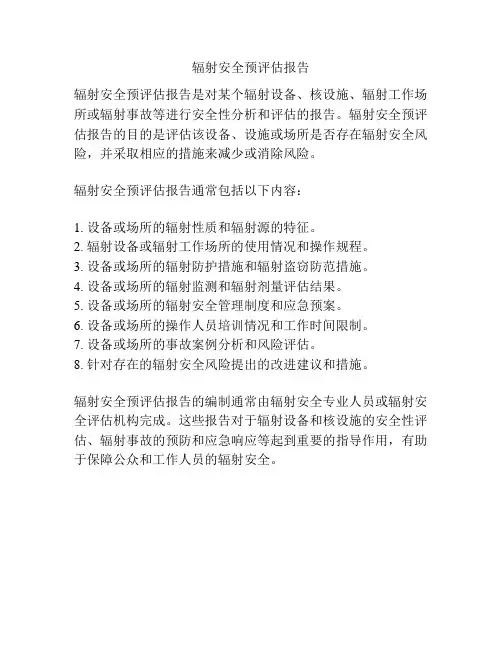 辐射安全预评估报告

辐射安全预评估报告是对某个辐射设备、核设施、辐射工作场所或辐射事故等进行安全性分析和评估的报告。辐射安全预评估报告的目的是评估该设备、设施或场所是否存在辐射安全风险，并采取相应的措施来减少或消除风险。

辐射安全预评估报告通常包括以下内容：

1. 设备或场所的辐射性质和辐射源的特征。
2. 辐射设备或辐射工作场所的使用情况和操作规程。
3. 设备或场所的辐射防护措施和辐射盗窃防范措施。
4. 设备或场所的辐射监测和辐射剂量评估结果。
5. 设备或场所的辐射安全管理制度和应急预案。
6. 设备或场所的操作人员培训情况和工作时间限制。
7. 设备或场所的事故案例分析和风险评估。
8. 针对存在的辐射安全风险提出的改进建议和措施。

辐射安全预评估报告的编制通常由辐射安全专业人员或辐射安全评估机构完成。这些报告对于辐射设备和核设施的安全性评估、辐射事故的预防和应急响应等起到重要的指导作用，有助于保障公众和工作人员的辐射安全。